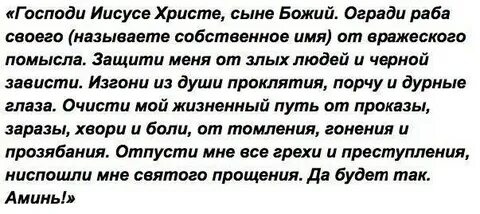 «Господи Иисусе Христе, сыне Божий. Огради раба своего (называете собственное имя) от вражеского помысла. Защити меня от злых людей и черной зависти. Изгони из души проклятия, порчу и дурные глаза. Очисти мой жизненный путь от проказы, заразы, хвори и боли, от томления, гонения и прозябания. Отпусти мне все грехи и преступления, ниспошли мне святого прощения. Да будет так. Аминь!»